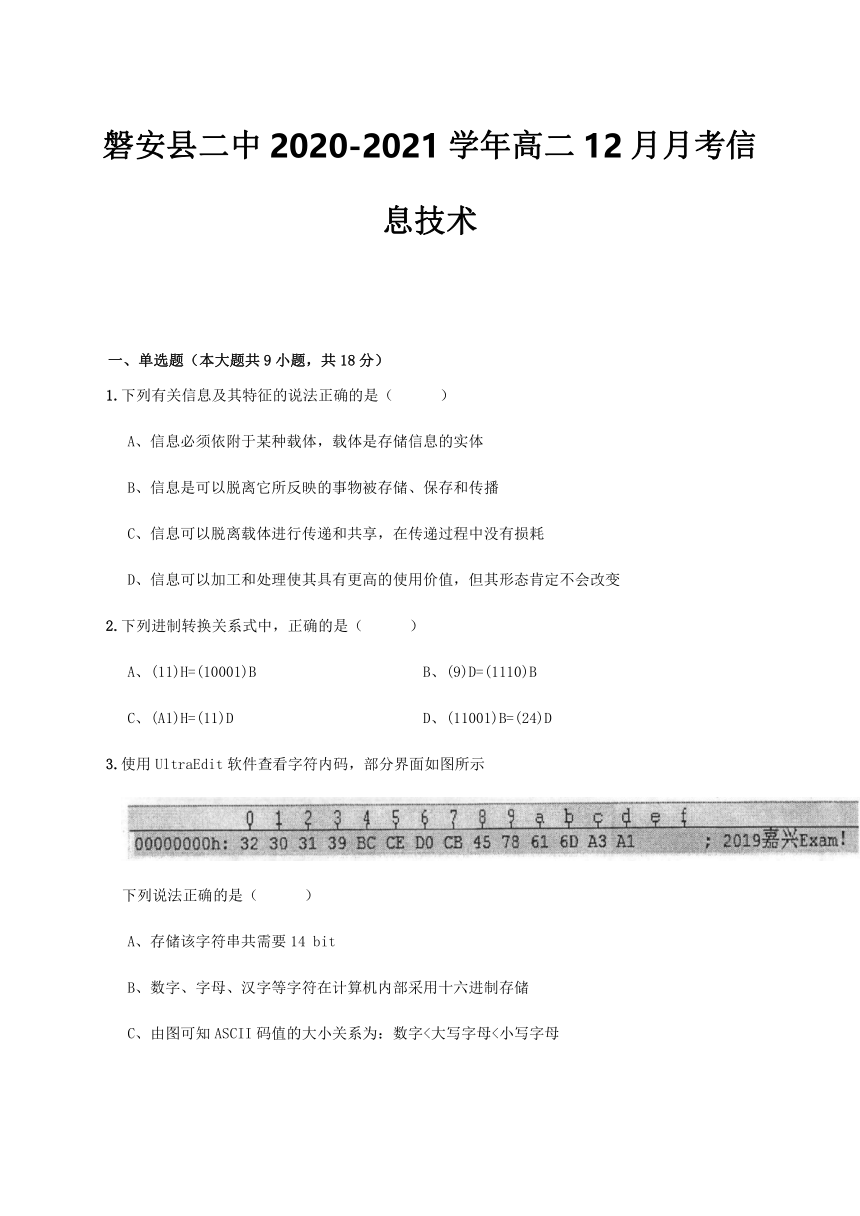 磐安县二中 2020-2021 学年高二 12 月月考信息技术

一、单选题（本大题共 9 小题，共 18 分）

1.下列有关信息及其特征的说法正确的是（　　）

A、信息必须依附于某种载体，载体是存储信息的实体

B、信息是可以脱离它所反映的事物被存储、保存和传播

C、信息可以脱离载体进行传递和共享，在传递过程中没有损耗

D、信息可以加工和处理使其具有更高的使用价值，但其形态肯定不会改变

2.下列进制转换关系式中，正确的是（　　）

A、(11)H=(10001)B

B、(9)D=(1110)B

C、(A1)H=(11)D

D、(11001)B=(24)D

3.使用 UltraEdit 软件查看字符内码，部分界面如图所示

0 1 2 3 4 5 6 7 8 9 a b c d e f
00000000h: 32 30 31 39 BC CE D0 CB 45 78 61 6D A3 A1 ; 2019嘉兴Exam!

下列说法正确的是（　　）

A、存储该字符串共需要 14 bit

B、数字、字母、汉字等字符在计算机内部采用十六进制存储

C、由图可知 ASCII 码值的大小关系为：数字<大写字母<小写字母